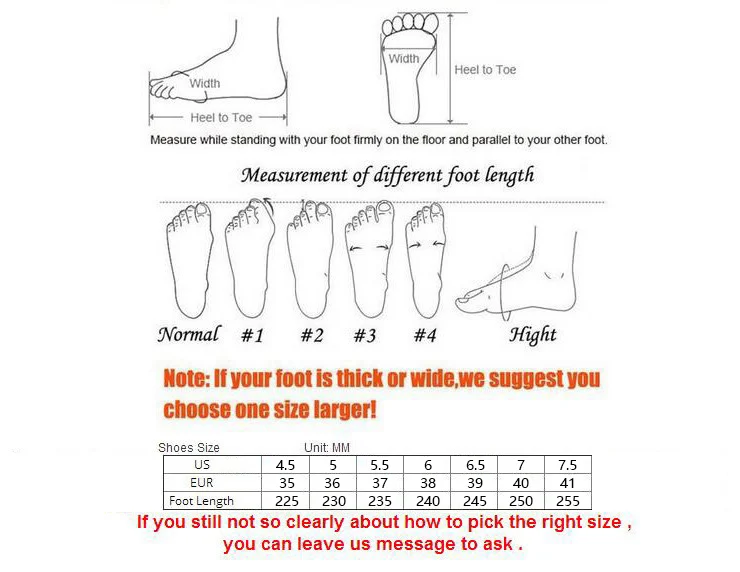 Width

Heel to Toe

Width

Heel to Toe

Measure while standing with your foot firmly on the floor and parallel to your other foot.

Measurement of different foot length

Normal #1 #2 #3 #4 Hight

Note: If your foot is thick or wide,we suggest you choose one size larger!

Shoes Size Unit: MM

| US | 4.5 | 5 | 5.5 | 6 | 6.5 | 7 | 7.5 |
|---|---|---|---|---|---|---|---|
| EUR | 35 | 36 | 37 | 38 | 39 | 40 | 41 |
| Foot Length | 225 | 230 | 235 | 240 | 245 | 250 | 255 |

If you still not so clearly about how to pick the right size , you can leave us message to ask .